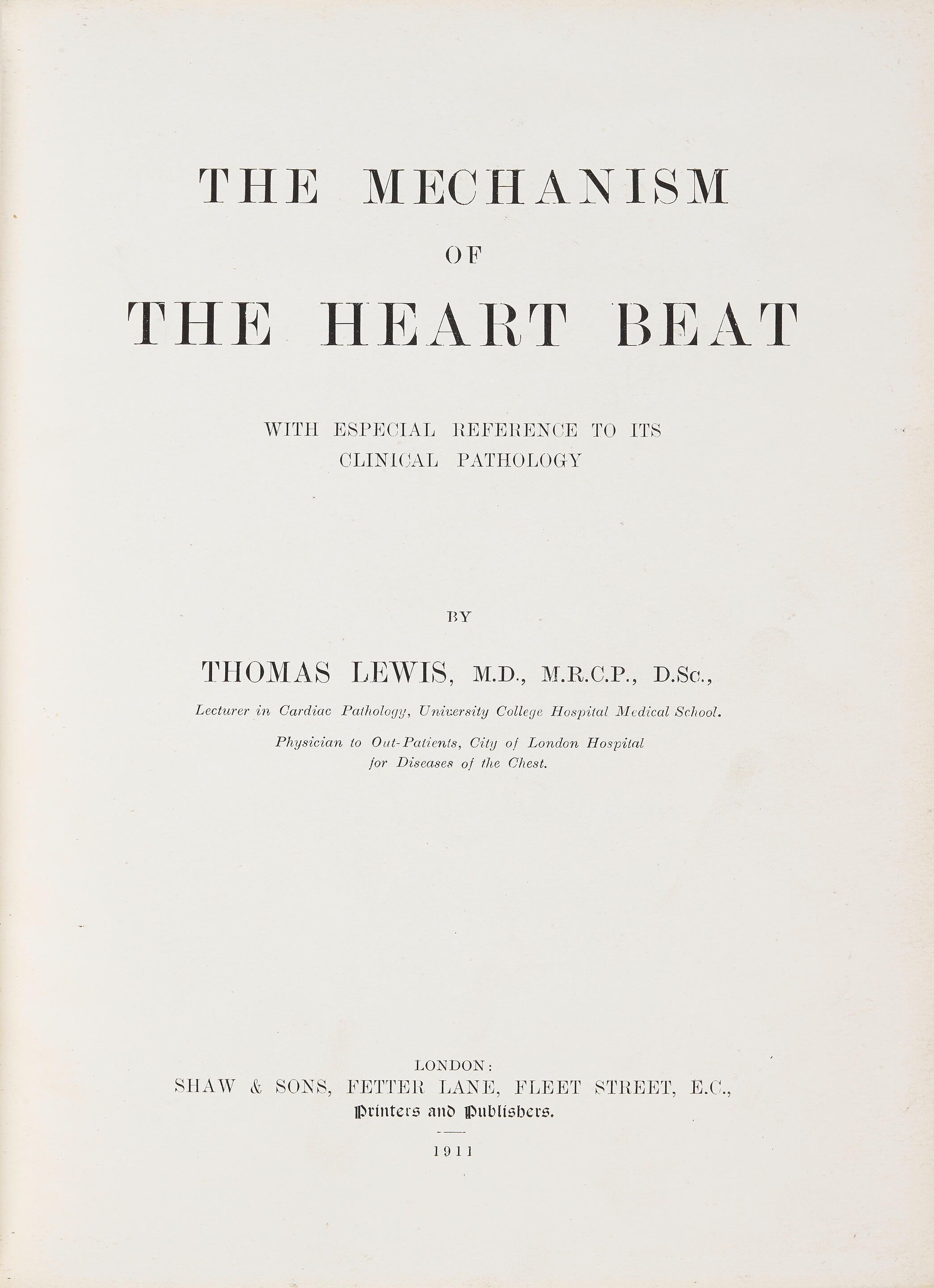 THE MECHANISM

OF

THE HEART BEAT

WITH ESPECIAL REFERENCE TO ITS CLINICAL PATHOLOGY

BY

THOMAS LEWIS, M.D., M.R.C.P., D.Sc.,

Lecturer in Cardiac Pathology, University College Hospital Medical School.

Physician to Out-Patients, City of London Hospital for Diseases of the Chest.

LONDON:
SHAW & SONS, FETTER LANE, FLEET STREET, E.C.,
Printers and Publishers.

1911